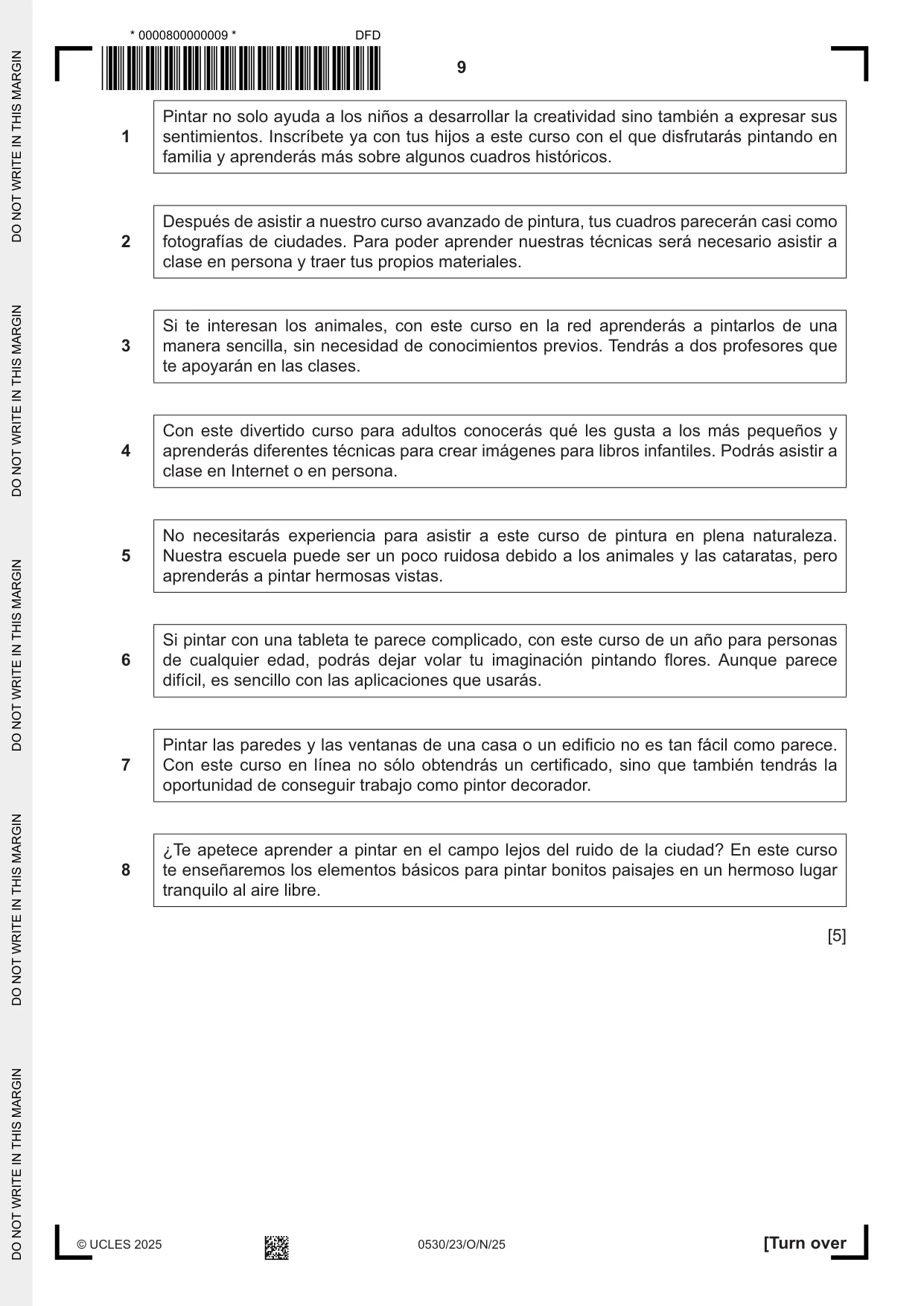 * 0000800000009 *

DFD

9

1 Pintar no solo ayuda a los niños a desarrollar la creatividad sino también a expresar sus sentimientos. Inscríbete ya con tus hijos a este curso con el que disfrutarás pintando en familia y aprenderás más sobre algunos cuadros históricos.

2 Después de asistir a nuestro curso avanzado de pintura, tus cuadros parecerán casi como fotografías de ciudades. Para poder aprender nuestras técnicas será necesario asistir a clase en persona y traer tus propios materiales.

3 Si te interesan los animales, con este curso en la red aprenderás a pintarlos de una manera sencilla, sin necesidad de conocimientos previos. Tendrás a dos profesores que te apoyarán en las clases.

4 Con este divertido curso para adultos conocerás qué les gusta a los más pequeños y aprenderás diferentes técnicas para crear imágenes para libros infantiles. Podrás asistir a clase en Internet o en persona.

5 No necesitarás experiencia para asistir a este curso de pintura en plena naturaleza. Nuestra escuela puede ser un poco ruidosa debido a los animales y las cataratas, pero aprenderás a pintar hermosas vistas.

6 Si pintar con una tableta te parece complicado, con este curso de un año para personas de cualquier edad, podrás dejar volar tu imaginación pintando flores. Aunque parece difícil, es sencillo con las aplicaciones que usarás.

7 Pintar las paredes y las ventanas de una casa o un edificio no es tan fácil como parece. Con este curso en línea no sólo obtendrás un certificado, sino que también tendrás la oportunidad de conseguir trabajo como pintor decorador.

8 ¿Te apetece aprender a pintar en el campo lejos del ruido de la ciudad? En este curso te enseñaremos los elementos básicos para pintar bonitos paisajes en un hermoso lugar tranquilo al aire libre.

[5]

© UCLES 2025 0530/23/O/N/25 [Turn over

DO NOT WRITE IN THIS MARGIN